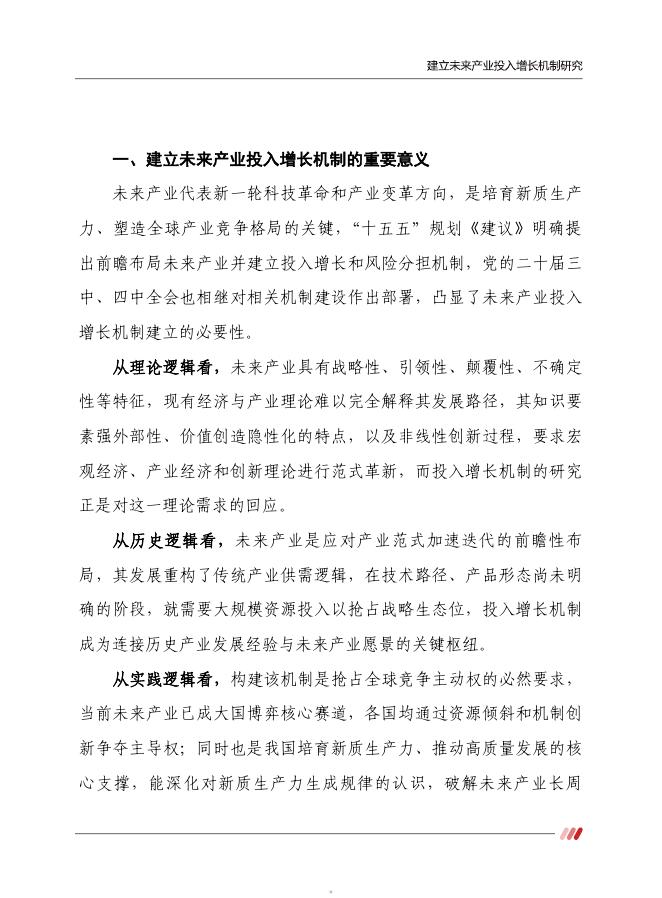 建立未来产业投入增长机制研究

一、建立未来产业投入增长机制的重要意义

未来产业代表新一轮科技革命和产业变革方向，是培育新质生产力、塑造全球产业竞争格局的关键，“十五五”规划《建议》明确提出前瞻布局未来产业并建立投入增长和风险分担机制，党的二十届三中、四中全会也相继对相关机制建设作出部署，凸显了未来产业投入增长机制建立的必要性。

从理论逻辑看，未来产业具有战略性、引领性、颠覆性、不确定性等特征，现有经济与产业理论难以完全解释其发展路径，其知识要素强外部性、价值创造隐性化的特点，以及非线性创新过程，要求宏观经济、产业经济和创新理论进行范式革新，而投入增长机制的研究正是对这一理论需求的回应。

从历史逻辑看，未来产业是应对产业范式加速迭代的前瞻性布局，其发展重构了传统产业供需逻辑，在技术路径、产品形态尚未明确的阶段，就需要大规模资源投入以抢占战略生态位，投入增长机制成为连接历史产业发展经验与未来产业愿景的关键枢纽。

从实践逻辑看，构建该机制是抢占全球竞争主动权的必然要求，当前未来产业已成大国博弈核心赛道，各国均通过资源倾斜和机制创新争夺主导权；同时也是我国培育新质生产力、推动高质量发展的核心支撑，能深化对新质生产力生成规律的认识，破解未来产业长周